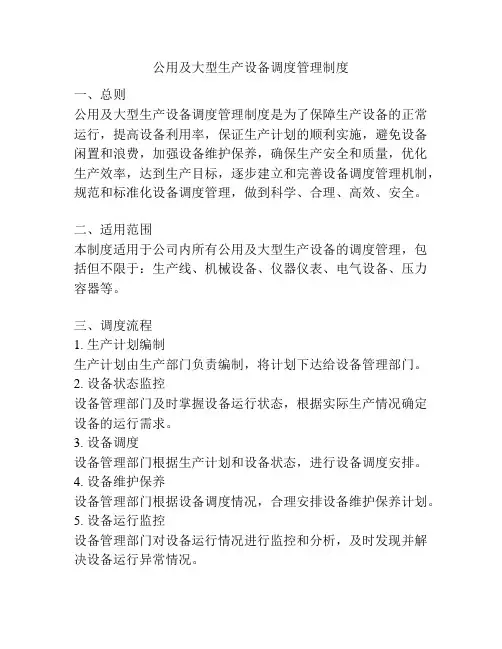 公用及大型生产设备调度管理制度

一、总则
公用及大型生产设备调度管理制度是为了保障生产设备的正常运行，提高设备利用率，保证生产计划的顺利实施，避免设备闲置和浪费，加强设备维护保养，确保生产安全和质量，优化生产效率，达到生产目标，逐步建立和完善设备调度管理机制，规范和标准化设备调度管理，做到科学、合理、高效、安全。

二、适用范围
本制度适用于公司内所有公用及大型生产设备的调度管理，包括但不限于：生产线、机械设备、仪器仪表、电气设备、压力容器等。

三、调度流程
1. 生产计划编制
生产计划由生产部门负责编制，将计划下达给设备管理部门。
2. 设备状态监控
设备管理部门及时掌握设备运行状态，根据实际生产情况确定设备的运行需求。
3. 设备调度
设备管理部门根据生产计划和设备状态，进行设备调度安排。
4. 设备维护保养
设备管理部门根据设备调度情况，合理安排设备维护保养计划。
5. 设备运行监控
设备管理部门对设备运行情况进行监控和分析，及时发现并解决设备运行异常情况。